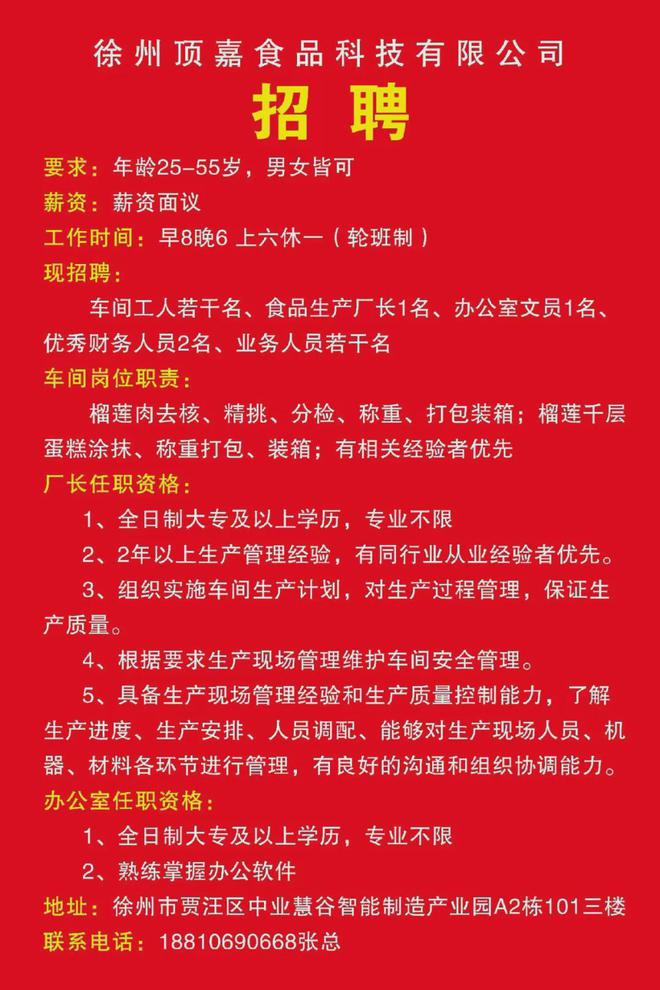 徐州顶嘉食品科技有限公司

招 聘

要求：年龄25-55岁，男女皆可

薪资：薪资面议

工作时间：早8晚6 上六休一（轮班制）

现招聘：

车间工人若干名、食品生产厂长1名、办公室文员1名、优秀财务人员2名、业务人员若干名

车间岗位职责：

榴莲肉去核、精挑、分检、称重、打包装箱；榴莲千层蛋糕涂抹、称重打包、装箱；有相关经验者优先

厂长任职资格：

1、全日制大专及以上学历，专业不限

2、2年以上生产管理经验，有同行业从业经验者优先。

3、组织实施车间生产计划，对生产过程管理，保证生产质量。

4、根据要求生产现场管理维护车间安全管理。

5、具备生产现场管理经验和生产质量控制能力，了解生产进度、生产安排、人员调配、能够对生产现场人员、机器、材料各环节进行管理，有良好的沟通和组织协调能力。

办公室任职资格：

1、全日制大专及以上学历，专业不限

2、熟练掌握办公软件

地址：徐州市贾汪区中业慧谷智能制造产业园A2栋101三楼

联系电话：18810690668张总